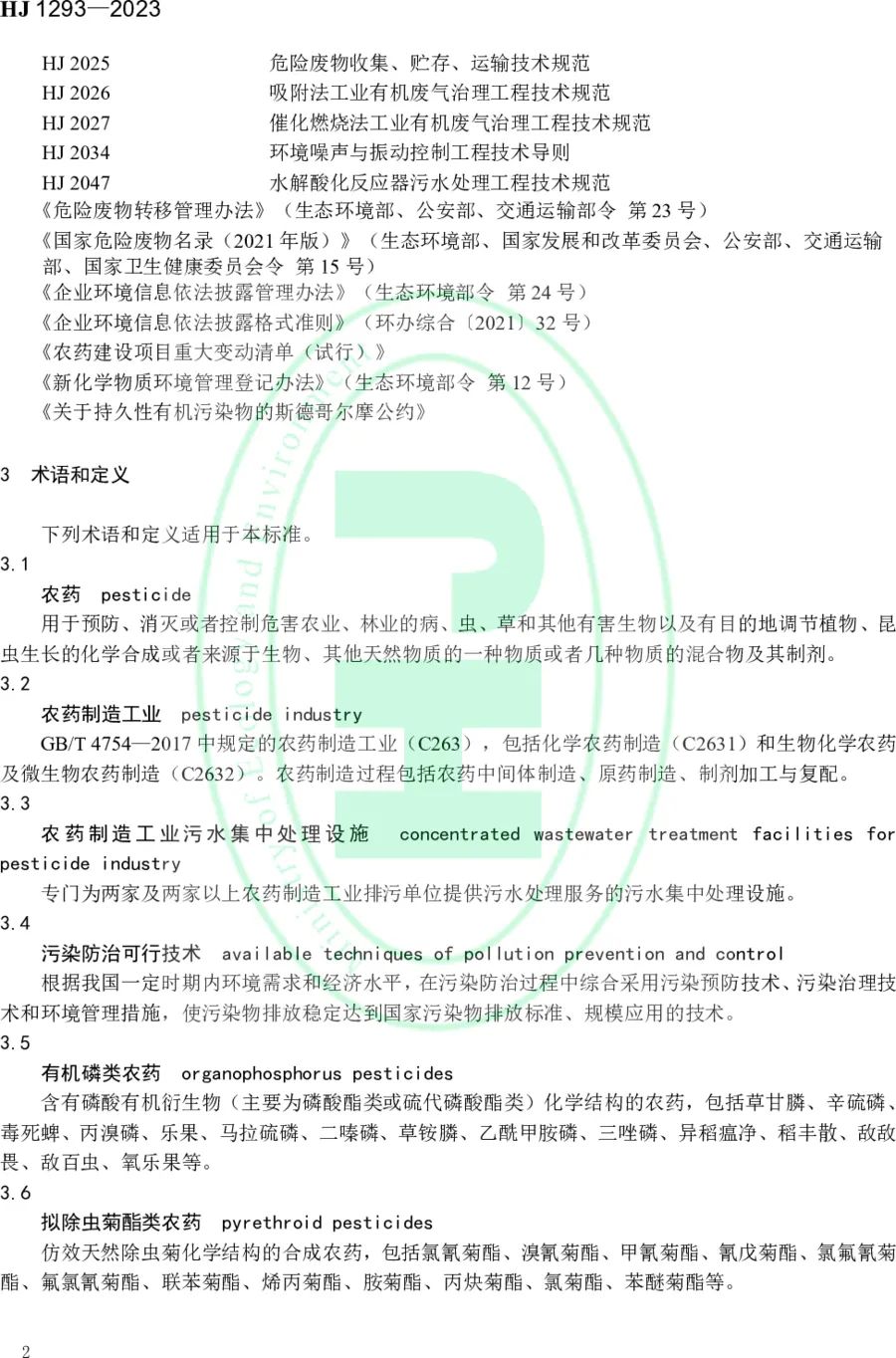 HJ 1293—2023

HJ 2025 危险废物收集、贮存、运输技术规范
HJ 2026 吸附法工业有机废气治理工程技术规范
HJ 2027 催化燃烧法工业有机废气治理工程技术规范
HJ 2034 环境噪声与振动控制工程技术导则
HJ 2047 水解酸化反应器污水处理工程技术规范
《危险废物转移管理办法》（生态环境部、公安部、交通运输部令 第 23 号）
《国家危险废物名录（2021 年版）》（生态环境部、国家发展和改革委员会、公安部、交通运输部、国家卫生健康委员会令 第 15 号）
《企业环境信息依法披露管理办法》（生态环境部令 第 24 号）
《企业环境信息依法披露格式准则》（环办综合〔2021〕32 号）
《农药建设项目重大变动清单（试行）》
《新化学物质环境管理登记办法》（生态环境部令 第 12 号）
《关于持久性有机污染物的斯德哥尔摩公约》

3 术语和定义

下列术语和定义适用于本标准。
3.1
农药 pesticide
用于预防、消灭或者控制危害农业、林业的病、虫、草和其他有害生物以及有目的地调节植物、昆虫生长的化学合成或者来源于生物、其他天然物质的一种物质或者几种物质的混合物及其制剂。
3.2
农药制造工业 pesticide industry
GB/T 4754—2017 中规定的农药制造工业（C263），包括化学农药制造（C2631）和生物化学农药及微生物农药制造（C2632）。农药制造过程包括农药中间体制造、原药制造、制剂加工与复配。
3.3
农药制造工业污水集中处理设施 concentrated wastewater treatment facilities for pesticide industry
专门为两家及两家以上农药制造工业排污单位提供污水处理服务的污水集中处理设施。
3.4
污染防治可行技术 available techniques of pollution prevention and control
根据我国一定时期内环境需求和经济水平，在污染防治过程中综合采用污染预防技术、污染治理技术和环境管理措施，使污染物排放稳定达到国家污染物排放标准、规模应用的技术。
3.5
有机磷类农药 organophosphorus pesticides
含有磷酸有机衍生物（主要为磷酸酯类或硫代磷酸酯类）化学结构的农药，包括草甘膦、辛硫磷、毒死蜱、丙溴磷、乐果、马拉硫磷、二嗪磷、草铵膦、乙酰甲胺磷、三唑磷、异稻瘟净、稻丰散、敌敌畏、敌百虫、氧乐果等。
3.6
拟除虫菊酯类农药 pyrethroid pesticides
仿效天然除虫菊化学结构的合成农药，包括氯氰菊酯、溴氰菊酯、甲氰菊酯、氰戊菊酯、氯氟氰菊酯、氟氯氰菊酯、联苯菊酯、烯丙菊酯、胺菊酯、丙炔菊酯、氯菊酯、苯醚菊酯等。

2